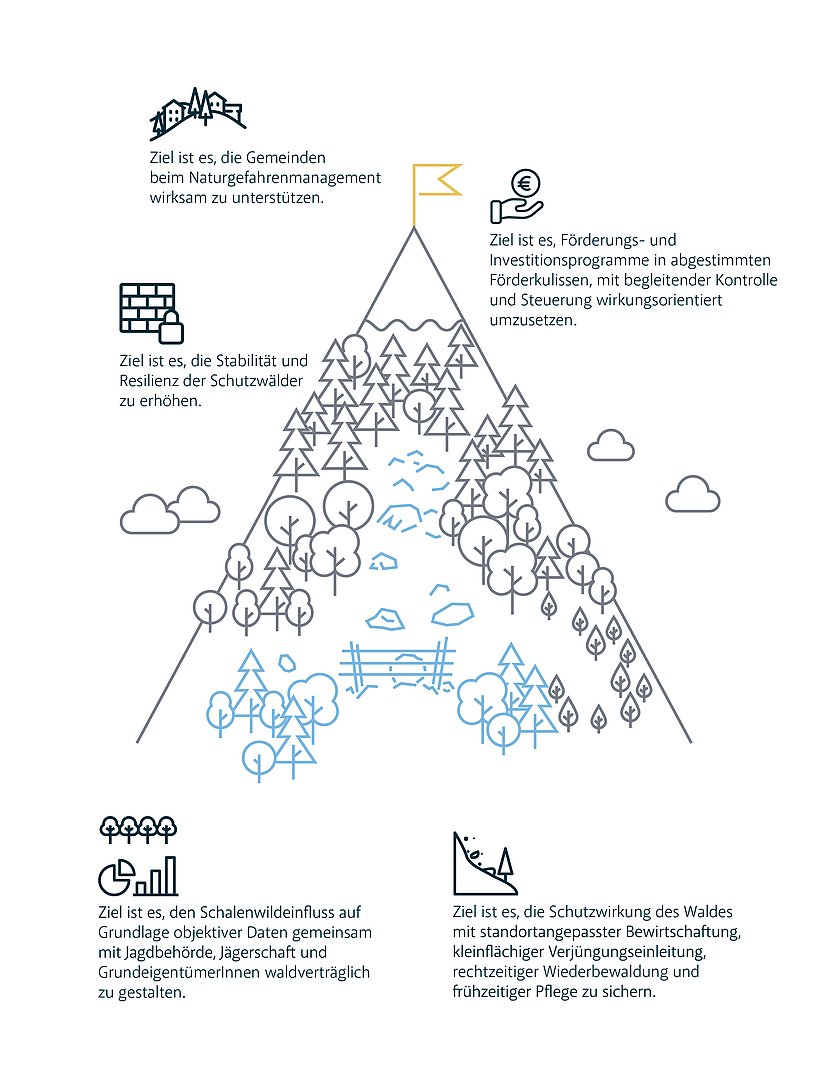 Ziel ist es, die Gemeinden beim Naturgefahrenmanagement wirksam zu unterstützen.

€

Ziel ist es, Förderungs- und Investitionsprogramme in abgestimmten Förderkulissen, mit begleitender Kontrolle und Steuerung wirkungsorientiert umzusetzen.

Ziel ist es, die Stabilität und Resilienz der Schutzwälder zu erhöhen.

Ziel ist es, den Schalenwildeinfluss auf Grundlage objektiver Daten gemeinsam mit Jagdbehörde, Jägerschaft und GrundeigentümerInnen waldverträglich zu gestalten.

Ziel ist es, die Schutzwirkung des Waldes mit standortangepasster Bewirtschaftung, kleinflächiger Verjüngungseinleitung, rechtzeitiger Wiederbewaldung und frühzeitiger Pflege zu sichern.